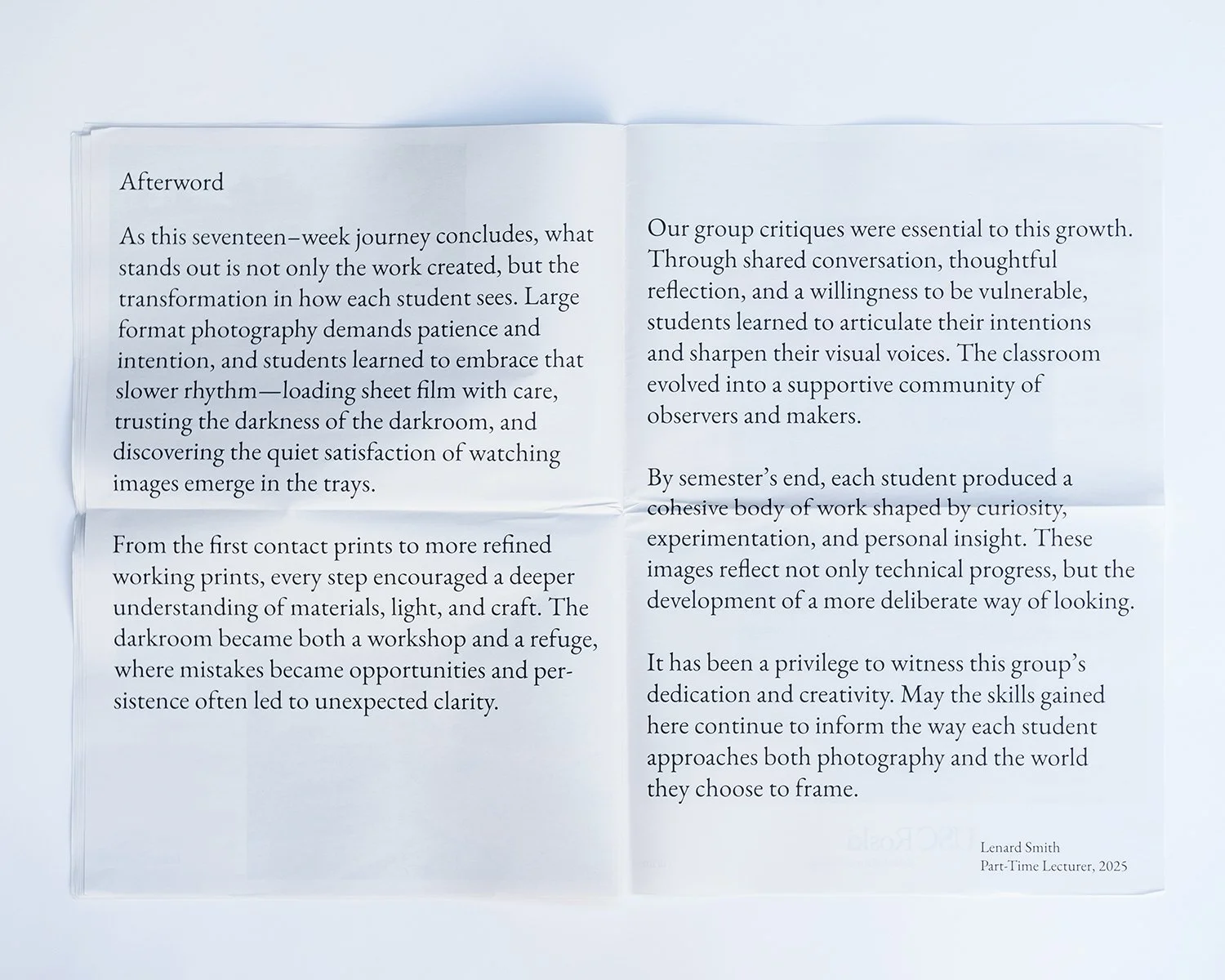 Afterword

As this seventeen–week journey concludes, what stands out is not only the work created, but the transformation in how each student sees. Large format photography demands patience and intention, and students learned to embrace that slower rhythm—loading sheet film with care, trusting the darkness of the darkroom, and discovering the quiet satisfaction of watching images emerge in the trays.

From the first contact prints to more refined working prints, every step encouraged a deeper understanding of materials, light, and craft. The darkroom became both a workshop and a refuge, where mistakes became opportunities and persistence often led to unexpected clarity.

Our group critiques were essential to this growth. Through shared conversation, thoughtful reflection, and a willingness to be vulnerable, students learned to articulate their intentions and sharpen their visual voices. The classroom evolved into a supportive community of observers and makers.

By semester's end, each student produced a cohesive body of work shaped by curiosity, experimentation, and personal insight. These images reflect not only technical progress, but the development of a more deliberate way of looking.

It has been a privilege to witness this group's dedication and creativity. May the skills gained here continue to inform the way each student approaches both photography and the world they choose to frame.

Lenard Smith
Part-Time Lecturer, 2025